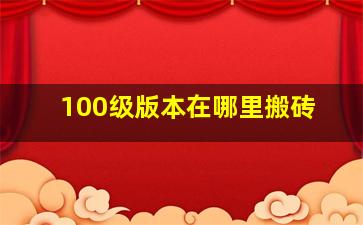 100级版本在哪里搬砖